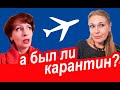 а был ли карантин?